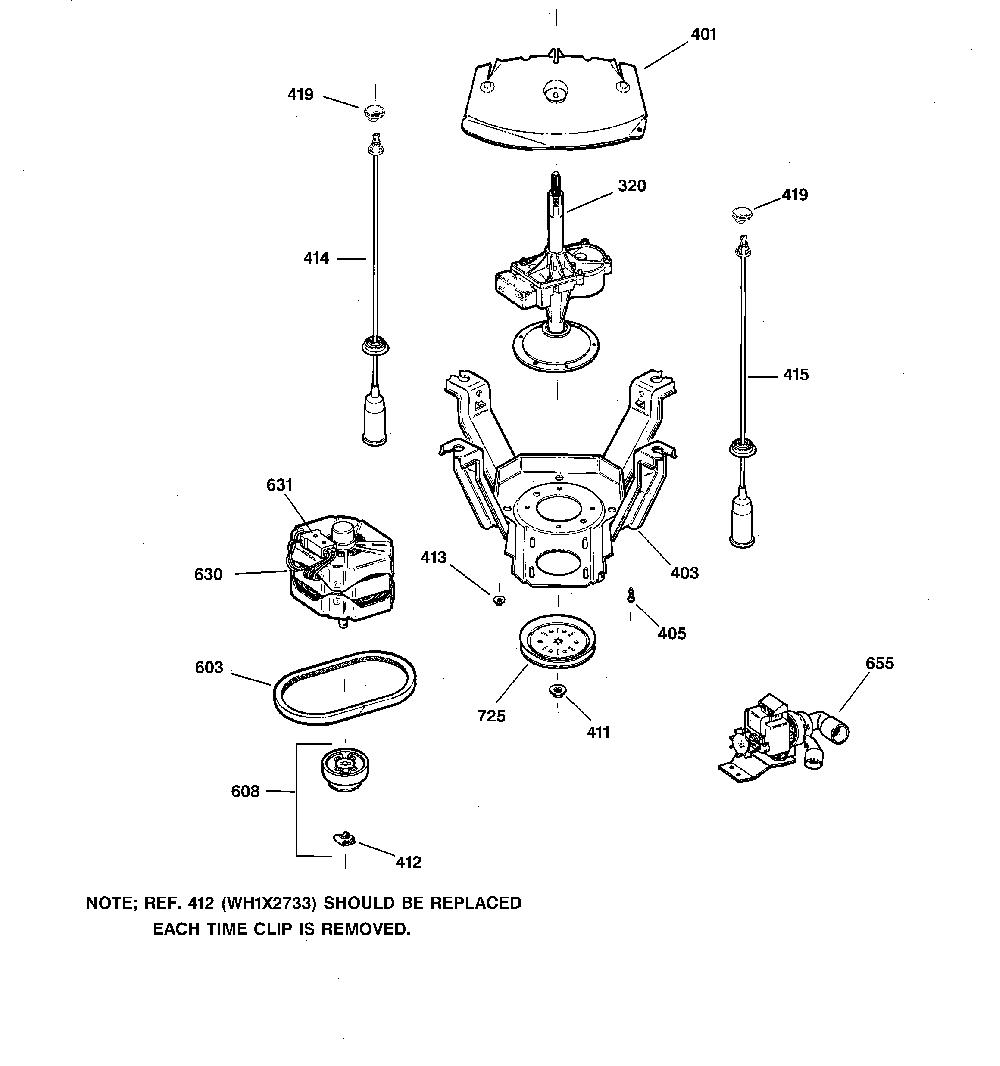 401

419

320

419

414

415

631

630

413

403

405

603

655

725

411

608

412

NOTE; REF. 412 (WH1X2733) SHOULD BE REPLACED EACH TIME CLIP IS REMOVED.